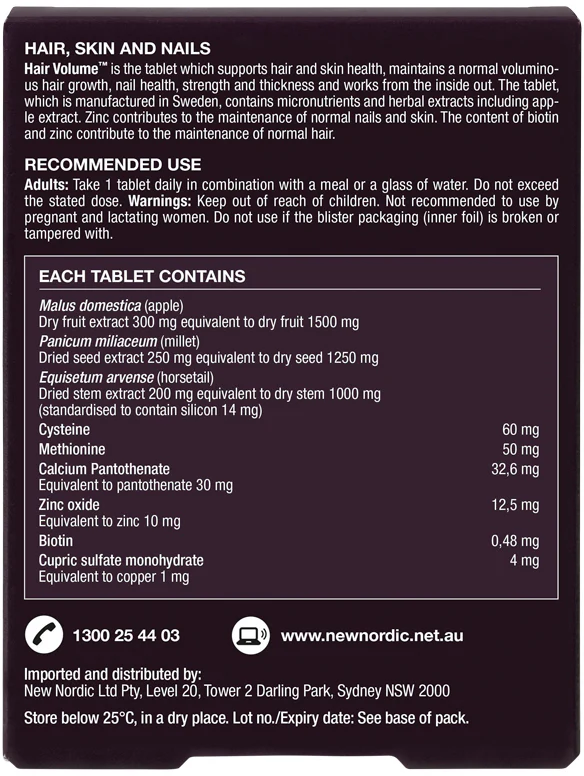 HAIR, SKIN AND NAILS
Hair Volume™ is the tablet which supports hair and skin health, maintains a normal voluminous hair growth, nail health, strength and thickness and works from the inside out. The tablet, which is manufactured in Sweden, contains micronutrients and herbal extracts including apple extract. Zinc contributes to the maintenance of normal nails and skin. The content of biotin and zinc contribute to the maintenance of normal hair.

RECOMMENDED USE
Adults: Take 1 tablet daily in combination with a meal or a glass of water. Do not exceed the stated dose. Warnings: Keep out of reach of children. Not recommended to use by pregnant and lactating women. Do not use if the blister packaging (inner foil) is broken or tampered with.

EACH TABLET CONTAINS

Malus domestica (apple)
Dry fruit extract 300 mg equivalent to dry fruit 1500 mg
Panicum miliaceum (millet)
Dried seed extract 250 mg equivalent to dry seed 1250 mg
Equisetum arvense (horsetail)
Dried stem extract 200 mg equivalent to dry stem 1000 mg
(standardised to contain silicon 14 mg)

| | |
|---|---|
| Cysteine | 60 mg |
| Methionine | 50 mg |
| Calcium Pantothenate<br>Equivalent to pantothenate 30 mg | 32,6 mg |
| Zinc oxide<br>Equivalent to zinc 10 mg | 12,5 mg |
| Biotin | 0,48 mg |
| Cupric sulfate monohydrate<br>Equivalent to copper 1 mg | 4 mg |

1300 25 44 03
www.newnordic.net.au

Imported and distributed by:
New Nordic Ltd Pty, Level 20, Tower 2 Darling Park, Sydney NSW 2000

Store below 25°C, in a dry place. Lot no./Expiry date: See base of pack.